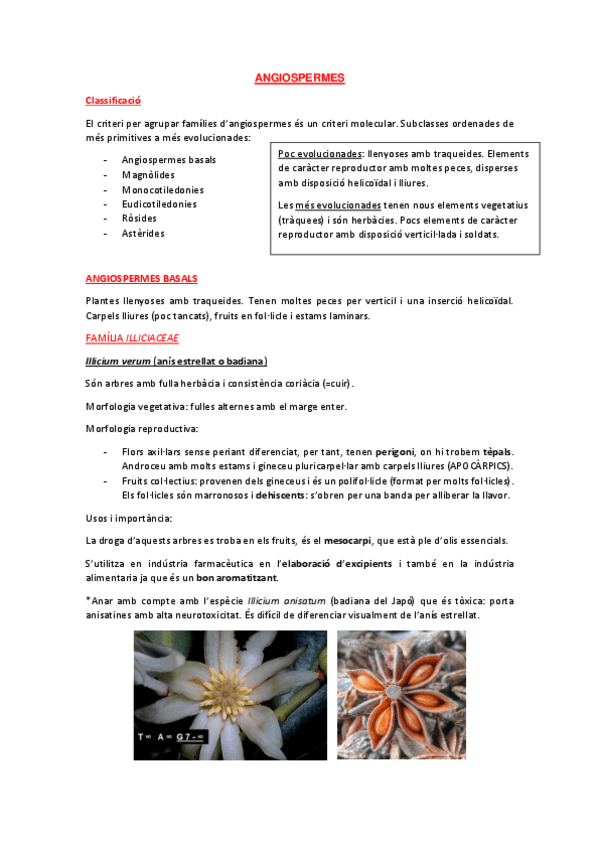 ANGIOSPERMES

Classificació

El criteri per agrupar famílies d'angiospermes és un criteri molecular. Subclasses ordenades de més primitives a més evolucionades:

- Angiospermes basals
- Magnòlides
- Monocotiledonies
- Eudicotiledonies
- Ròsides
- Astèrides

Poc evolucionades: llenyoses amb traqueides. Elements de caràcter reproductor amb moltes peces, disperses amb disposició helicoïdal i lliures.

Les més evolucionades tenen nous elements vegetatius (tràquees) i són herbàcies. Pocs elements de caràcter reproductor amb disposició verticil·lada i soldats.

ANGIOSPERMES BASALS

Plantes llenyoses amb traqueides. Tenen moltes peces per verticil i una inserció helicoïdal. Carpels lliures (poc tancats), fruits en fol·licle i estams laminars.

FAMÍLIA ILLICIACEAE

Illicium verum (anís estrellat o badiana)

Són arbres amb fulla herbàcia i consistència coriàcia (=cuir).

Morfologia vegetativa: fulles alternes amb el marge enter.

Morfologia reproductiva:

- Flors axil·lars sense periant diferenciat, per tant, tenen perigoni, on hi trobem tèpals. Androceu amb molts estams i gineceu pluricarpel·lar amb carpels lliures (APOCÀRPICS).
- Fruits col·lectius: provenen dels gineceus i és un polifol·licle (format per molts fol·licles). Els fol·licles són marronosos i dehiscents: s'obren per una banda per alliberar la llavor.

Usos i importància:

La droga d'aquests arbres es troba en els fruits, és el mesocarpi, que està ple d'olis essencials.

S'utilitza en indústria farmacèutica en l'elaboració d'excipients i també en la indústria alimentaria ja que és un bon aromatitzant.

*Anar amb compte amb l'espècie Illicium anisatum (badiana del Japó) que és tòxica: porta anisatines amb alta neurotoxicitat. És difícil de diferenciar visualment de l'anís estrellat.

T ∞ A ∞ G 7 - ∞